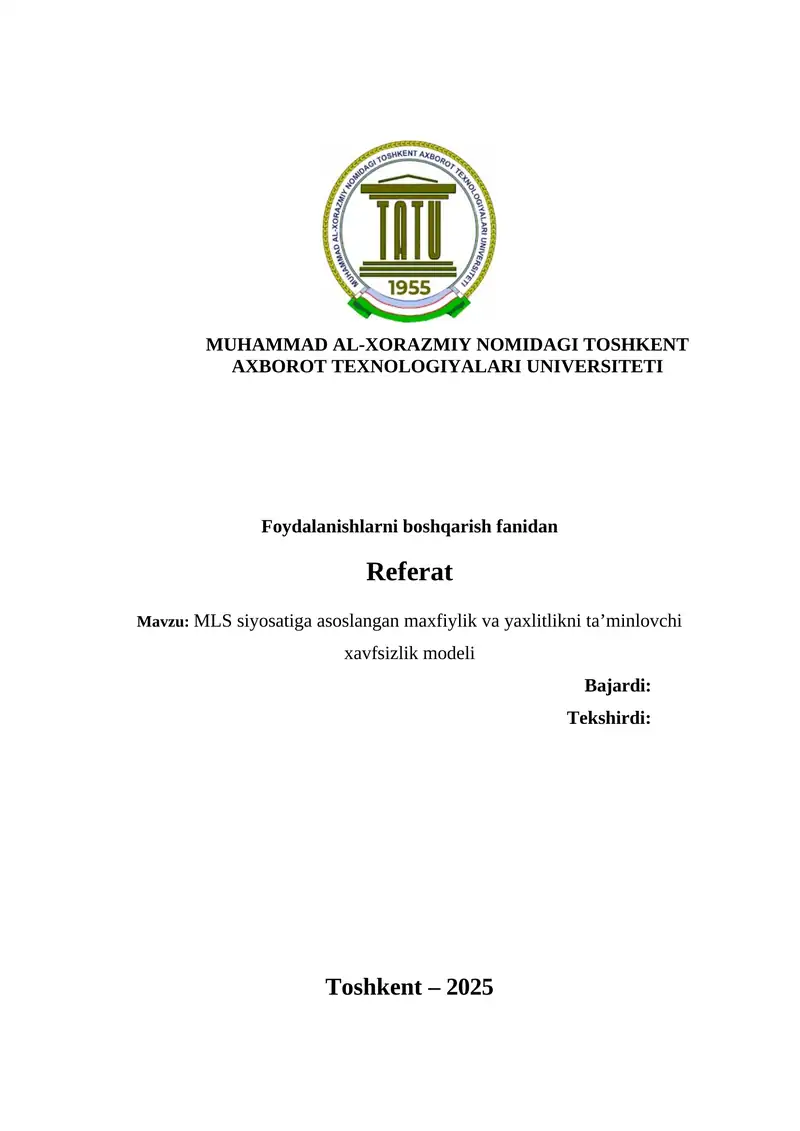 MUHAMMAD AL-XORAZMIY NOMIDAGI TOSHKENT AXBOROT TEXNOLOGIYALARI UNIVERSITETI

TATU
1955

MUHAMMAD AL-XORAZMIY NOMIDAGI TOSHKENT AXBOROT TEXNOLOGIYALARI UNIVERSITETI

Foydalanishlarni boshqarish fanidan

Referat

Mavzu: MLS siyosatiga asoslangan maxfiylik va yaxlitlikni ta’minlovchi xavfsizlik modeli

Bajardi:

Tekshirdi:

Toshkent – 2025